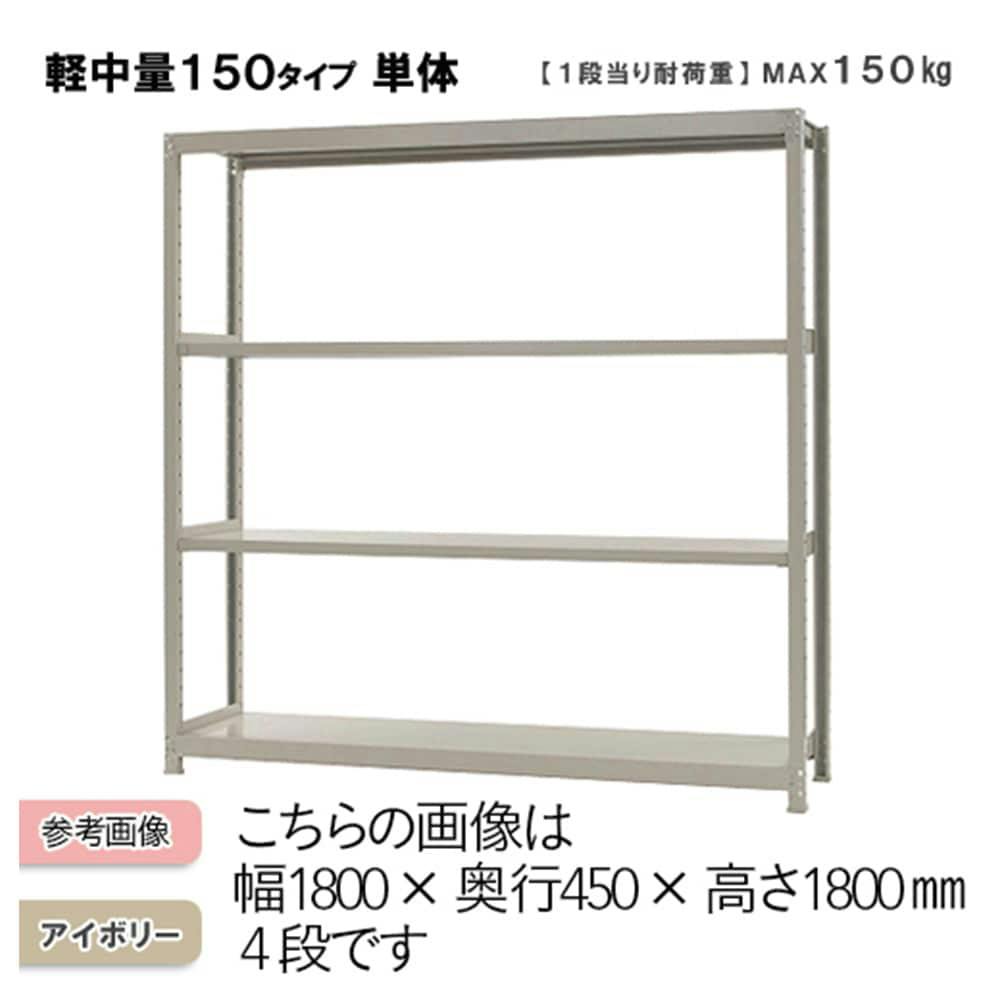 軽中量150タイプ 単体

【1段当り耐荷重】MAX150kg

参考画像

アイボリー

こちらの画像は
幅1800 × 奥行450 × 高さ1800㎜
4段です